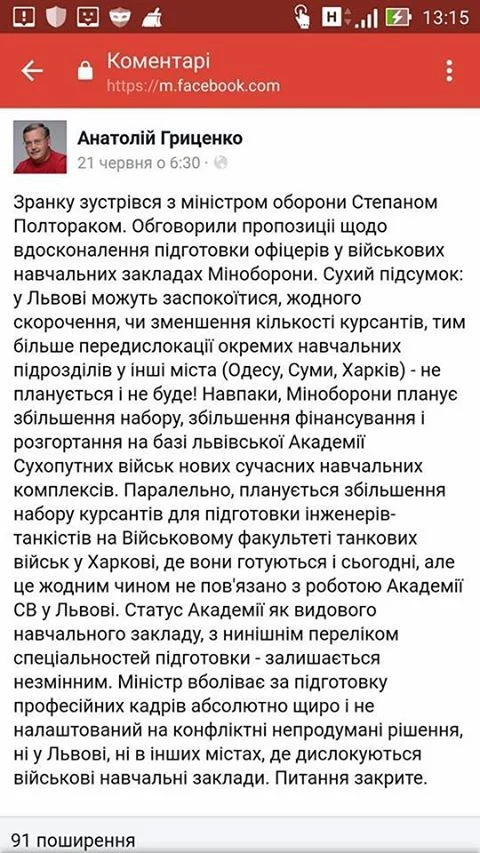 H 13:15

Коментарі
https://m.facebook.com

Анатолій Гриценко
21 червня о 6:30 ·

Зранку зустрівся з міністром оборони Степаном Полтораком. Обговорили пропозиції щодо вдосконалення підготовки офіцерів у військових навчальних закладах Міноборони. Сухий підсумок: у Львові можуть заспокоїтися, жодного скорочення, чи зменшення кількості курсантів, тим більше передислокації окремих навчальних підрозділів у інші міста (Одесу, Суми, Харків) - не планується і не буде! Навпаки, Міноборони планує збільшення набору, збільшення фінансування і розгортання на базі львівської Академії Сухопутних військ нових сучасних навчальних комплексів. Паралельно, планується збільшення набору курсантів для підготовки інженерів-танкістів на Військовому факультеті танкових військ у Харкові, де вони готуються і сьогодні, але це жодним чином не пов'язано з роботою Академії СВ у Львові. Статус Академії як видового навчального закладу, з нинішнім переліком спеціальностей підготовки - залишається незмінним. Міністр вболіває за підготовку професійних кадрів абсолютно щиро і не налаштований на конфліктні непродумані рішення, ні у Львові, ні в інших містах, де дислокуються військові навчальні заклади. Питання закрите.

91 поширення